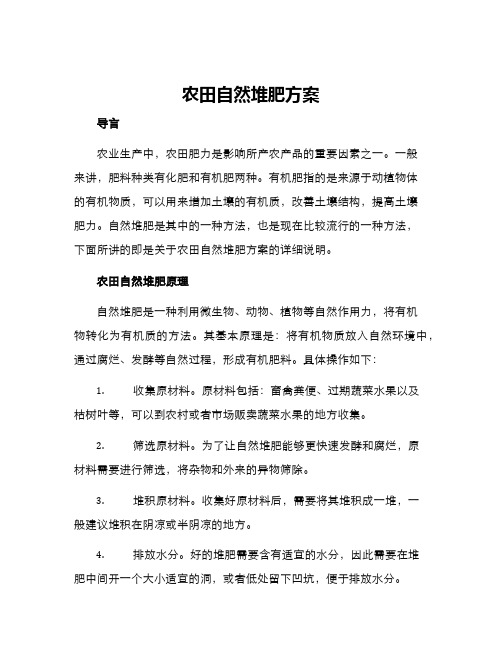 农田自然堆肥方案

导言

农业生产中，农田肥力是影响所产农产品的重要因素之一。一般来讲，肥料种类有化肥和有机肥两种。有机肥指的是来源于动植物体的有机物质，可以用来增加土壤的有机质，改善土壤结构，提高土壤肥力。自然堆肥是其中的一种方法，也是现在比较流行的一种方法，下面所讲的即是关于农田自然堆肥方案的详细说明。

农田自然堆肥原理

自然堆肥是一种利用微生物、动物、植物等自然作用力，将有机物转化为有机质的方法。其基本原理是：将有机物质放入自然环境中，通过腐烂、发酵等自然过程，形成有机肥料。具体操作如下：

1. 收集原材料。原材料包括：畜禽粪便、过期蔬菜水果以及枯树叶等，可以到农村或者市场贩卖蔬菜水果的地方收集。

2. 筛选原材料。为了让自然堆肥能够更快速发酵和腐烂，原材料需要进行筛选，将杂物和外来的异物筛除。

3. 堆积原材料。收集好原材料后，需要将其堆积成一堆，一般建议堆积在阴凉或半阴凉的地方。

4. 排放水分。好的堆肥需要含有适宜的水分，因此需要在堆肥中间开一个大小适宜的洞，或者低处留下凹坑，便于排放水分。